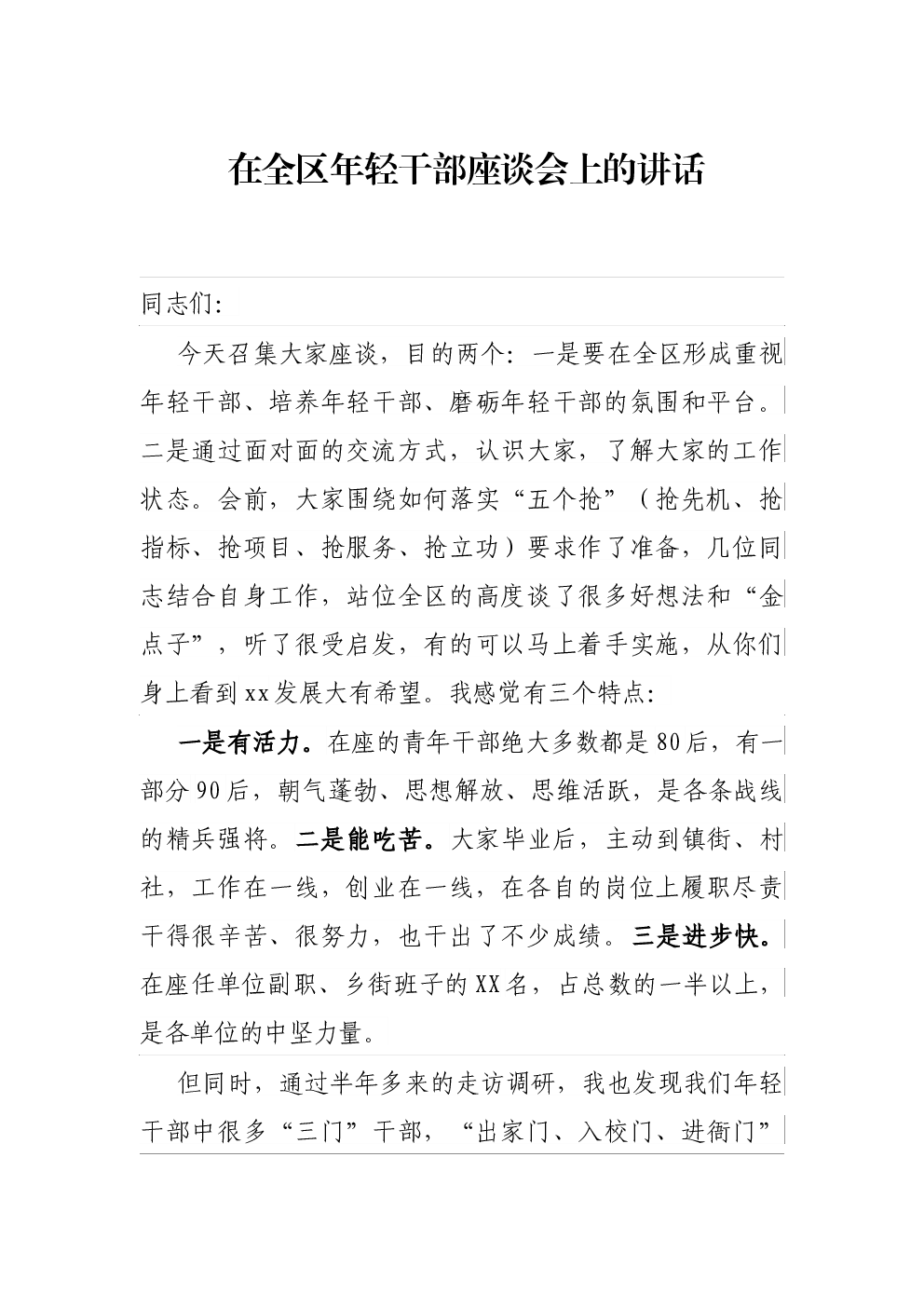 在全区年轻干部座谈会上的讲话

同志们:

今天召集大家座谈，目的两个：一是要在全区形成重视年轻干部、培养年轻干部、磨砺年轻干部的氛围和平台。二是通过面对面的交流方式，认识大家，了解大家的工作状态。会前，大家围绕如何落实“五个抢”（抢先机、抢指标、抢项目、抢服务、抢立功）要求作了准备，几位同志结合自身工作，站位全区的高度谈了很多好想法和“金点子”，听了很受启发，有的可以马上着手实施，从你们身上看到xx发展大有希望。我感觉有三个特点:

一是有活力。在座的青年干部绝大多数都是80后，有一部分90后，朝气蓬勃、思想解放、思维活跃，是各条战线的精兵强将。二是能吃苦。大家毕业后，主动到镇街、村社，工作在一线，创业在一线，在各自的岗位上履职尽责干得很辛苦、很努力，也干出了不少成绩。三是进步快。在座任单位副职、乡街班子的XX名，占总数的一半以上，是各单位的中坚力量。

但同时，通过半年多来的走访调研，我也发现我们年轻干部中很多“三门”干部，“出家门、入校门、进衙门”